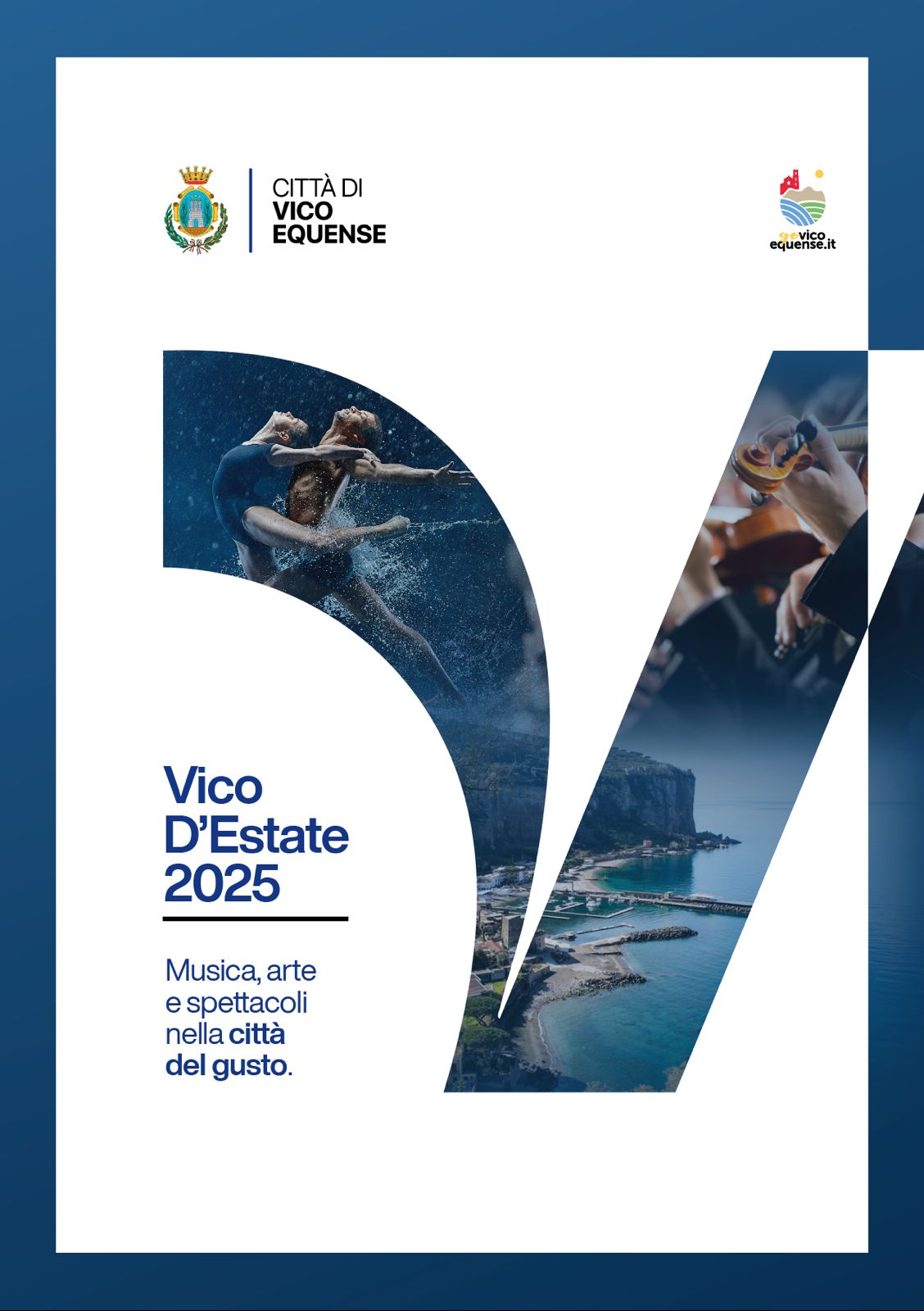 CITTÀ DI
VICO
EQUENSE

govico
equense.it

Vico
D'Estate
2025

Musica, arte e spettacoli nella città del gusto.